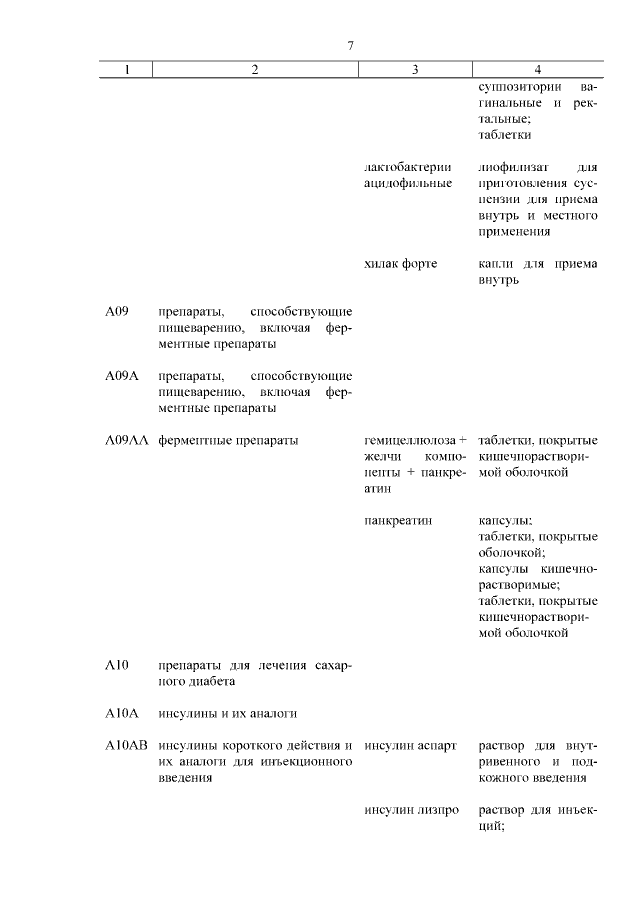 7

| 1 | 2 | 3 | 4 |
|---|---|---|---|
| | | | суппозитории вагинальные и ректальные; таблетки |
| | | лактобактерии ацидофильные | лиофилизат для приготовления суспензии для приема внутрь и местного применения |
| | | хилак форте | капли для приема внутрь |
| A09 | препараты, способствующие пищеварению, включая ферментные препараты | | |
| A09A | препараты, способствующие пищеварению, включая ферментные препараты | | |
| A09AA | ферментные препараты | гемицеллюлоза + желчи компоненты + панкреатин | таблетки, покрытые кишечнорастворимой оболочкой |
| | | панкреатин | капсулы; таблетки, покрытые оболочкой; капсулы кишечнорастворимые; таблетки, покрытые кишечнорастворимой оболочкой |
| A10 | препараты для лечения сахарного диабета | | |
| A10A | инсулины и их аналоги | | |
| A10AB | инсулины короткого действия и их аналоги для инъекционного введения | инсулин аспарт | раствор для внутривенного и подкожного введения |
| | | инсулин лизпро | раствор для инъекций; |